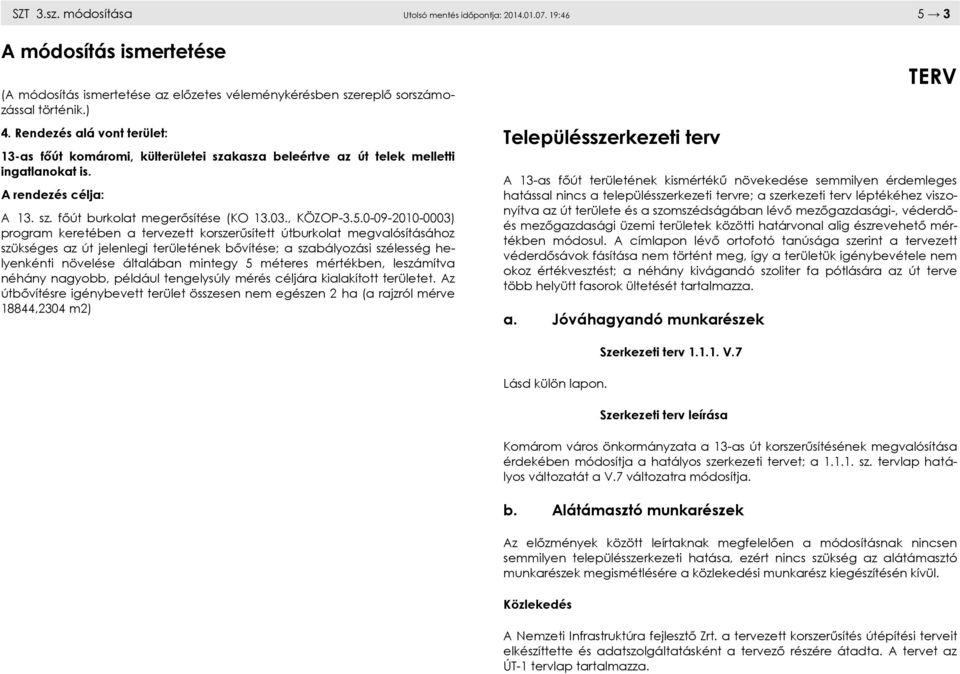 SZT 3.sz. módosítása Utolsó mentés időpontja: 2014.01.07. 19:46 5 → 3

A módosítás ismertetése

(A módosítás ismertetése az előzetes véleménykérésben szereplő sorszámozással történik.)

4. Rendezés alá vont terület:

13-as főút komáromi, külterületei szakasza beleértve az út telek melletti ingatlanokat is.

A rendezés célja:

A 13. sz. főút burkolat megerősítése (KO 13.03., KÖZOP-3.5.0-09-2010-0003) program keretében a tervezett korszerűsített útburkolat megvalósításához szükséges az út jelenlegi területének bővítése; a szabályozási szélesség helyenkénti növelése általában mintegy 5 méteres mértékben, leszámítva néhány nagyobb, például tengelysúly mérés céljára kialakított területet. Az útbővítésre igénybevett terület összesen nem egészen 2 ha (a rajzról mérve 18844,2304 m2)

TERV

Településszerkezeti terv

A 13-as főút területének kismértékű növekedése semmilyen érdemleges hatással nincs a településszerkezeti tervre; a szerkezeti terv léptékéhez viszonyítva az út területe és a szomszédságában lévő mezőgazdasági-, véderdő- és mezőgazdasági üzemi területek közötti határvonal alig észrevehető mértékben módosul. A címlapon lévő ortofotó tanúsága szerint a tervezett véderdősávok fásítása nem történt meg, így a területük igénybevétele nem okoz értékvesztést; a néhány kivágandó szoliter fa pótlására az út terve több helyütt fasorok ültetését tartalmazza.

a. Jóváhagyandó munkarészek

Szerkezeti terv 1.1.1. V.7

Lásd külön lapon.

Szerkezeti terv leírása

Komárom város önkormányzata a 13-as út korszerűsítésének megvalósítása érdekében módosítja a hatályos szerkezeti tervet; a 1.1.1. sz. tervlap hatályos változatát a V.7 változatra módosítja.

b. Alátámasztó munkarészek

Az előzmények között leírtaknak megfelelően a módosításnak nincsen semmilyen településszerkezeti hatása, ezért nincs szükség az alátámasztó munkarészek megismétlésére a közlekedési munkarész kiegészítésén kívül.

Közlekedés

A Nemzeti Infrastruktúra fejlesztő Zrt. a tervezett korszerűsítés útépítési terveit elkészíttette és adatszolgáltatásként a tervező részére átadta. A tervet az ÚT-1 tervlap tartalmazza.